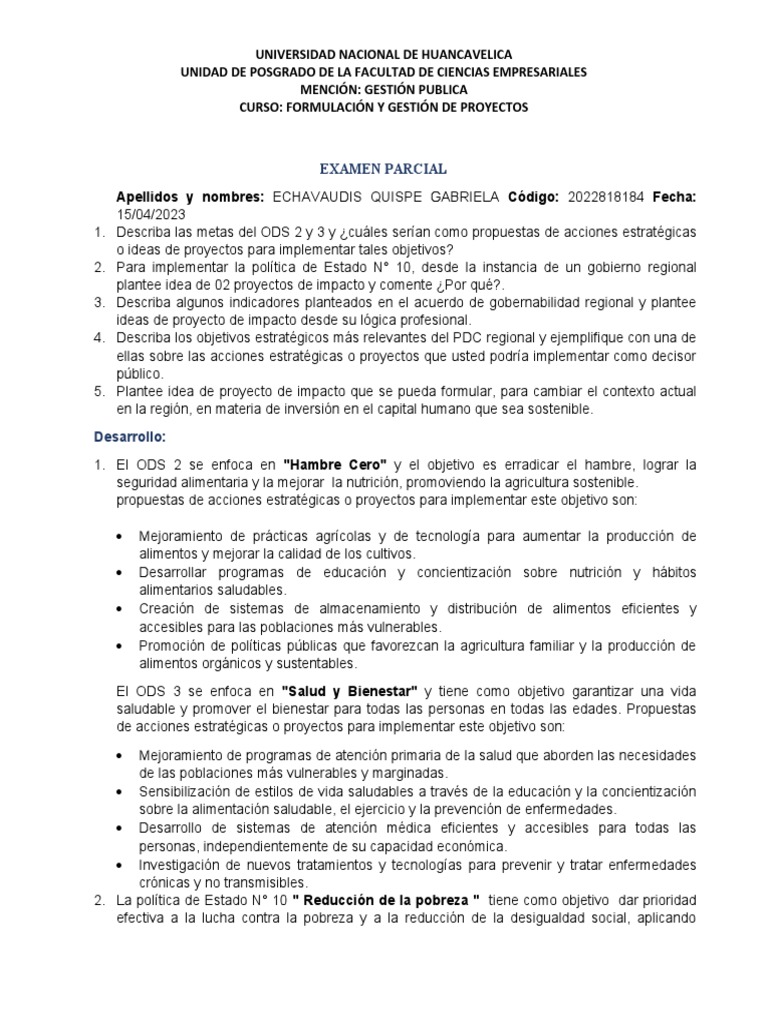 UNIVERSIDAD NACIONAL DE HUANCAVELICA
UNIDAD DE POSGRADO DE LA FACULTAD DE CIENCIAS EMPRESARIALES
MENCIÓN: GESTIÓN PUBLICA
CURSO: FORMULACIÓN Y GESTIÓN DE PROYECTOS

EXAMEN PARCIAL

Apellidos y nombres: ECHAVAUDIS QUISPE GABRIELA Código: 2022818184 Fecha: 15/04/2023

1. Describa las metas del ODS 2 y 3 y ¿cuáles serían como propuestas de acciones estratégicas o ideas de proyectos para implementar tales objetivos?
2. Para implementar la política de Estado N° 10, desde la instancia de un gobierno regional plantee idea de 02 proyectos de impacto y comente ¿Por qué?.
3. Describa algunos indicadores planteados en el acuerdo de gobernabilidad regional y plantee ideas de proyecto de impacto desde su lógica profesional.
4. Describa los objetivos estratégicos más relevantes del PDC regional y ejemplifique con una de ellas sobre las acciones estratégicas o proyectos que usted podría implementar como decisor público.
5. Plantee idea de proyecto de impacto que se pueda formular, para cambiar el contexto actual en la región, en materia de inversión en el capital humano que sea sostenible.

Desarrollo:

1. El ODS 2 se enfoca en "Hambre Cero" y el objetivo es erradicar el hambre, lograr la seguridad alimentaria y la mejorar la nutrición, promoviendo la agricultura sostenible. propuestas de acciones estratégicas o proyectos para implementar este objetivo son:

• Mejoramiento de prácticas agrícolas y de tecnología para aumentar la producción de alimentos y mejorar la calidad de los cultivos.
• Desarrollar programas de educación y concientización sobre nutrición y hábitos alimentarios saludables.
• Creación de sistemas de almacenamiento y distribución de alimentos eficientes y accesibles para las poblaciones más vulnerables.
• Promoción de políticas públicas que favorezcan la agricultura familiar y la producción de alimentos orgánicos y sustentables.

El ODS 3 se enfoca en "Salud y Bienestar" y tiene como objetivo garantizar una vida saludable y promover el bienestar para todas las personas en todas las edades. Propuestas de acciones estratégicas o proyectos para implementar este objetivo son:

• Mejoramiento de programas de atención primaria de la salud que aborden las necesidades de las poblaciones más vulnerables y marginadas.
• Sensibilización de estilos de vida saludables a través de la educación y la concientización sobre la alimentación saludable, el ejercicio y la prevención de enfermedades.
• Desarrollo de sistemas de atención médica eficientes y accesibles para todas las personas, independientemente de su capacidad económica.
• Investigación de nuevos tratamientos y tecnologías para prevenir y tratar enfermedades crónicas y no transmisibles.

2. La política de Estado N° 10 " Reducción de la pobreza " tiene como objetivo dar prioridad efectiva a la lucha contra la pobreza y a la reducción de la desigualdad social, aplicando